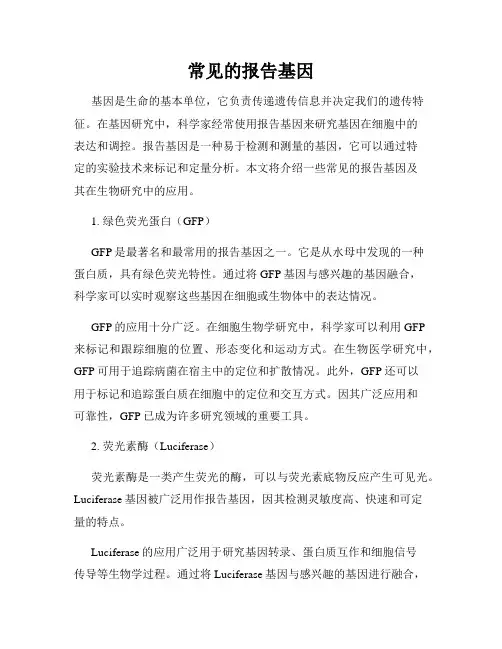 常见的报告基因

基因是生命的基本单位，它负责传递遗传信息并决定我们的遗传特征。在基因研究中，科学家经常使用报告基因来研究基因在细胞中的表达和调控。报告基因是一种易于检测和测量的基因，它可以通过特定的实验技术来标记和定量分析。本文将介绍一些常见的报告基因及其在生物研究中的应用。

1. 绿色荧光蛋白（GFP）

GFP 是最著名和最常用的报告基因之一。它是从水母中发现的一种蛋白质，具有绿色荧光特性。通过将 GFP 基因与感兴趣的基因融合，科学家可以实时观察这些基因在细胞或生物体中的表达情况。

GFP 的应用十分广泛。在细胞生物学研究中，科学家可以利用 GFP 来标记和跟踪细胞的位置、形态变化和运动方式。在生物医学研究中，GFP 可用于追踪病菌在宿主中的定位和扩散情况。此外，GFP 还可以用于标记和追踪蛋白质在细胞中的定位和交互方式。因其广泛应用和可靠性，GFP 已成为许多研究领域的重要工具。

2. 荧光素酶（Luciferase）

荧光素酶是一类产生荧光的酶，可以与荧光素底物反应产生可见光。Luciferase 基因被广泛用作报告基因，因其检测灵敏度高、快速和可定量的特点。

Luciferase 的应用广泛用于研究基因转录、蛋白质互作和细胞信号传导等生物学过程。通过将 Luciferase 基因与感兴趣的基因进行融合，